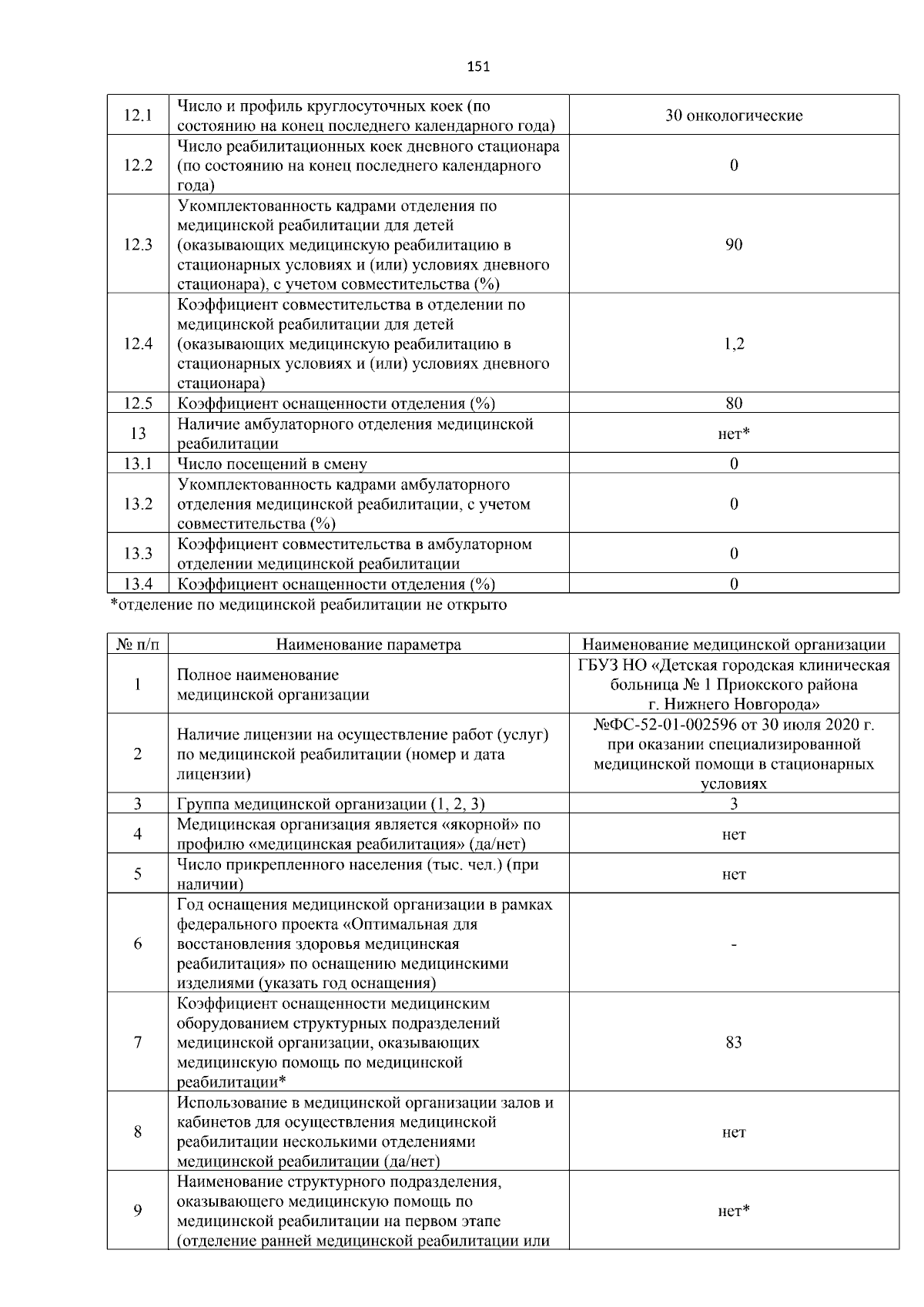 151

| | | |
|---|---|---|
| 12.1 | Число и профиль круглосуточных коек (по состоянию на конец последнего календарного года) | 30 онкологические |
| 12.2 | Число реабилитационных коек дневного стационара (по состоянию на конец последнего календарного года) | 0 |
| 12.3 | Укомплектованность кадрами отделения по медицинской реабилитации для детей (оказывающих медицинскую реабилитацию в стационарных условиях и (или) условиях дневного стационара), с учетом совместительства (%) | 90 |
| 12.4 | Коэффициент совместительства в отделении по медицинской реабилитации для детей (оказывающих медицинскую реабилитацию в стационарных условиях и (или) условиях дневного стационара) | 1,2 |
| 12.5 | Коэффициент оснащенности отделения (%) | 80 |
| 13 | Наличие амбулаторного отделения медицинской реабилитации | нет* |
| 13.1 | Число посещений в смену | 0 |
| 13.2 | Укомплектованность кадрами амбулаторного отделения медицинской реабилитации, с учетом совместительства (%) | 0 |
| 13.3 | Коэффициент совместительства в амбулаторном отделении медицинской реабилитации | 0 |
| 13.4 | Коэффициент оснащенности отделения (%) | 0 |

*отделение по медицинской реабилитации не открыто

| № п/п | Наименование параметра | Наименование медицинской организации |
|---|---|---|
| 1 | Полное наименование медицинской организации | ГБУЗ НО «Детская городская клиническая больница № 1 Приокского района г. Нижнего Новгорода» |
| 2 | Наличие лицензии на осуществление работ (услуг) по медицинской реабилитации (номер и дата лицензии) | №ФС-52-01-002596 от 30 июля 2020 г. при оказании специализированной медицинской помощи в стационарных условиях |
| 3 | Группа медицинской организации (1, 2, 3) | 3 |
| 4 | Медицинская организация является «якорной» по профилю «медицинская реабилитация» (да/нет) | нет |
| 5 | Число прикрепленного населения (тыс. чел.) (при наличии) | нет |
| 6 | Год оснащения медицинской организации в рамках федерального проекта «Оптимальная для восстановления здоровья медицинская реабилитация» по оснащению медицинскими изделиями (указать год оснащения) | - |
| 7 | Коэффициент оснащенности медицинским оборудованием структурных подразделений медицинской организации, оказывающих медицинскую помощь по медицинской реабилитации* | 83 |
| 8 | Использование в медицинской организации залов и кабинетов для осуществления медицинской реабилитации несколькими отделениями медицинской реабилитации (да/нет) | нет |
| 9 | Наименование структурного подразделения, оказывающего медицинскую помощь по медицинской реабилитации на первом этапе (отделение ранней медицинской реабилитации или | нет* |